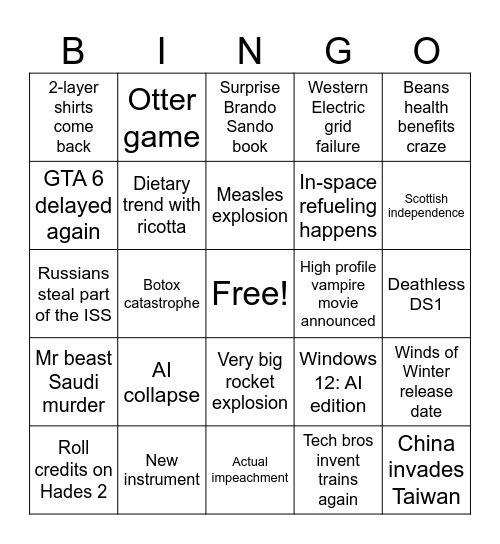 | B | I | N | G | O |
|---|---|---|---|---|
| 2-layer shirts come back | Otter game | Surprise Brando Sando book | Western Electric grid failure | Beans health benefits craze |
| GTA 6 delayed again | Dietary trend with ricotta | Measles explosion | In-space refueling happens | Scottish independence |
| Russians steal part of the ISS | Botox catastrophe | Free! | High profile vampire movie announced | Deathless DS1 |
| Mr beast Saudi murder | AI collapse | Very big rocket explosion | Windows 12: AI edition | Winds of Winter release date |
| Roll credits on Hades 2 | New instrument | Actual impeachment | Tech bros invent trains again | China invades Taiwan |